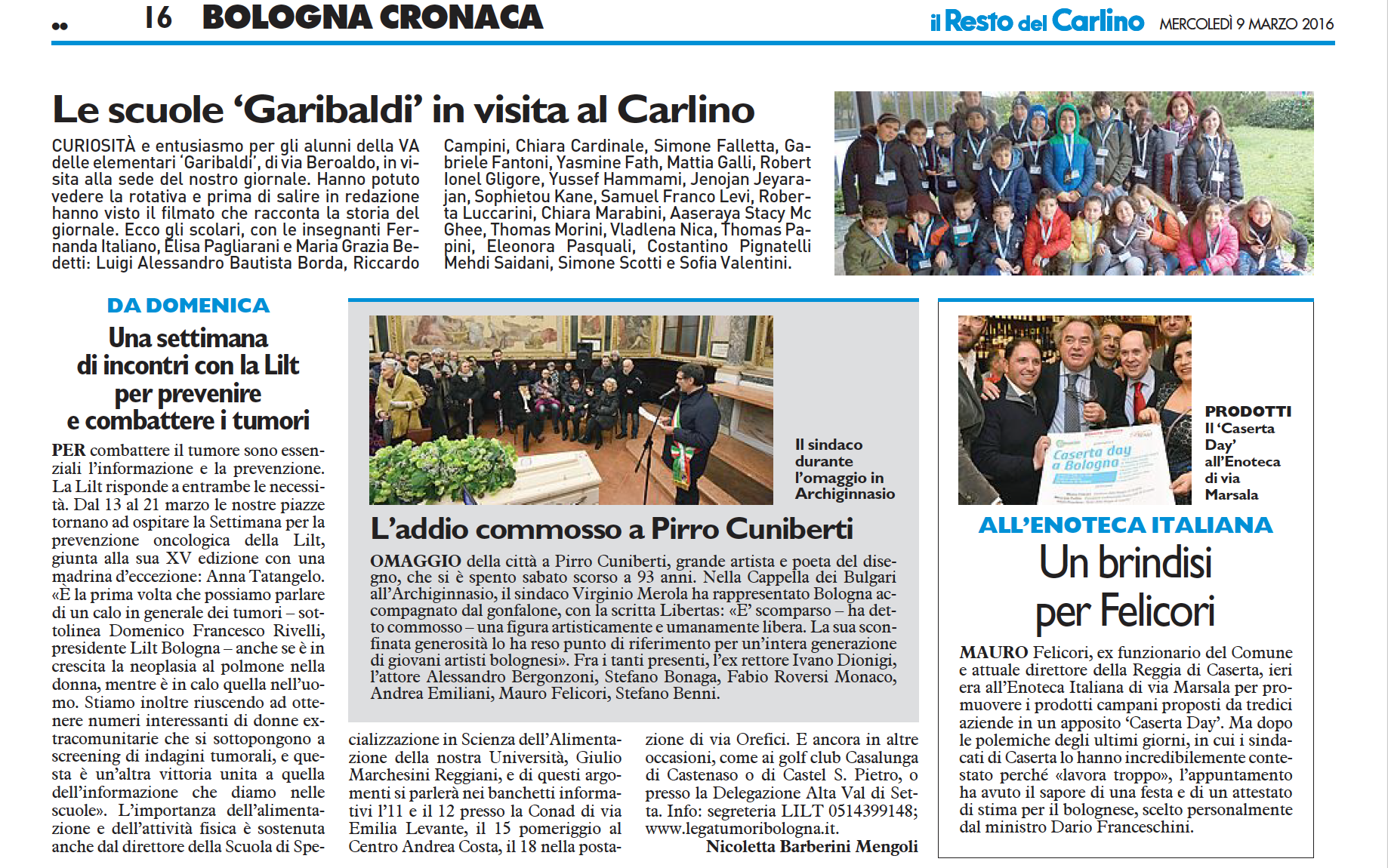 16 BOLOGNA CRONACA

il Resto del Carlino MERCOLEDÌ 9 MARZO 2016

Le scuole 'Garibaldi' in visita al Carlino

CURIOSITÀ e entusiasmo per gli alunni della VA delle elementari 'Garibaldi', di via Beroaldo, in visita alla sede del nostro giornale. Hanno potuto vedere la rotativa e prima di salire in redazione hanno visto il filmato che racconta la storia del giornale. Ecco gli scolari, con le insegnanti Fernanda Italiano, Elisa Pagliarani e Maria Grazia Bedetti: Luigi Alessandro Bautista Borda, Riccardo Campini, Chiara Cardinale, Simone Falletta, Gabriele Fantoni, Yasmine Fath, Mattia Galli, Robert Ionel Gligore, Yussef Hammami, Jenojan Jeyarajan, Sophietou Kane, Samuel Franco Levi, Roberta Luccarini, Chiara Marabini, Aaseraya Stacy Mc Ghee, Thomas Morini, Vladlena Nica, Thomas Papini, Eleonora Pasquali, Costantino Pignatelli Mehdi Saidani, Simone Scotti e Sofia Valentini.

DA DOMENICA

Una settimana di incontri con la Lilt per prevenire e combattere i tumori

PER combattere il tumore sono essenziali l'informazione e la prevenzione. La Lilt risponde a entrambe le necessità. Dal 13 al 21 marzo le nostre piazze tornano ad ospitare la Settimana per la prevenzione oncologica della Lilt, giunta alla sua XV edizione con una madrina d'eccezione: Anna Tatangelo. «È la prima volta che possiamo parlare di un calo in generale dei tumori – sottolinea Domenico Francesco Rivelli, presidente Lilt Bologna – anche se è in crescita la neoplasia al polmone nella donna, mentre è in calo quella nell'uomo. Stiamo inoltre riuscendo ad ottenere numeri interessanti di donne extracomunitarie che si sottopongono a screening di indagini tumorali, e questa è un'altra vittoria unita a quella dell'informazione che diamo nelle scuole». L'importanza dell'alimentazione e dell'attività fisica è sostenuta anche dal direttore della Scuola di Specializzazione in Scienza dell'Alimentazione della nostra Università, Giulio Marchesini Reggiani, e di questi argomenti si parlerà nei banchetti informativi l'11 e il 12 presso la Conad di via Emilia Levante, il 15 pomeriggio al Centro Andrea Costa, il 18 nella postazione di via Orefici. E ancora in altre occasioni, come ai golf club Casalunga di Castenaso o di Castel S. Pietro, o presso la Delegazione Alta Val di Setta. Info: segreteria LILT 0514399148; www.legatumoribologna.it.
Nicoletta Barberini Mengoli

Il sindaco durante l'omaggio in Archiginnasio

L'addio commosso a Pirro Cuniberti

OMAGGIO della città a Pirro Cuniberti, grande artista e poeta del disegno, che si è spento sabato scorso a 93 anni. Nella Cappella dei Bulgari all'Archiginnasio, il sindaco Virginio Merola ha rappresentato Bologna accompagnato dal gonfalone, con la scritta Libertas: «E' scomparso – ha detto commosso – una figura artisticamente e umanamente libera. La sua sconfinata generosità lo ha reso punto di riferimento per un'intera generazione di giovani artisti bolognesi». Fra i tanti presenti, l'ex rettore Ivano Dionigi, l'attore Alessandro Bergonzoni, Stefano Bonaga, Fabio Roversi Monaco, Andrea Emiliani, Mauro Felicori, Stefano Benni.

Caserta day a Bologna

PRODOTTI Il 'Caserta Day' all'Enoteca di via Marsala

ALL'ENOTECA ITALIANA

Un brindisi per Felicori

MAURO Felicori, ex funzionario del Comune e attuale direttore della Reggia di Caserta, ieri era all'Enoteca Italiana di via Marsala per promuovere i prodotti campani proposti da tredici aziende in un apposito 'Caserta Day'. Ma dopo le polemiche degli ultimi giorni, in cui i sindacati di Caserta lo hanno incredibilmente contestato perché «lavora troppo», l'appuntamento ha avuto il sapore di una festa e di un attestato di stima per il bolognese, scelto personalmente dal ministro Dario Franceschini.